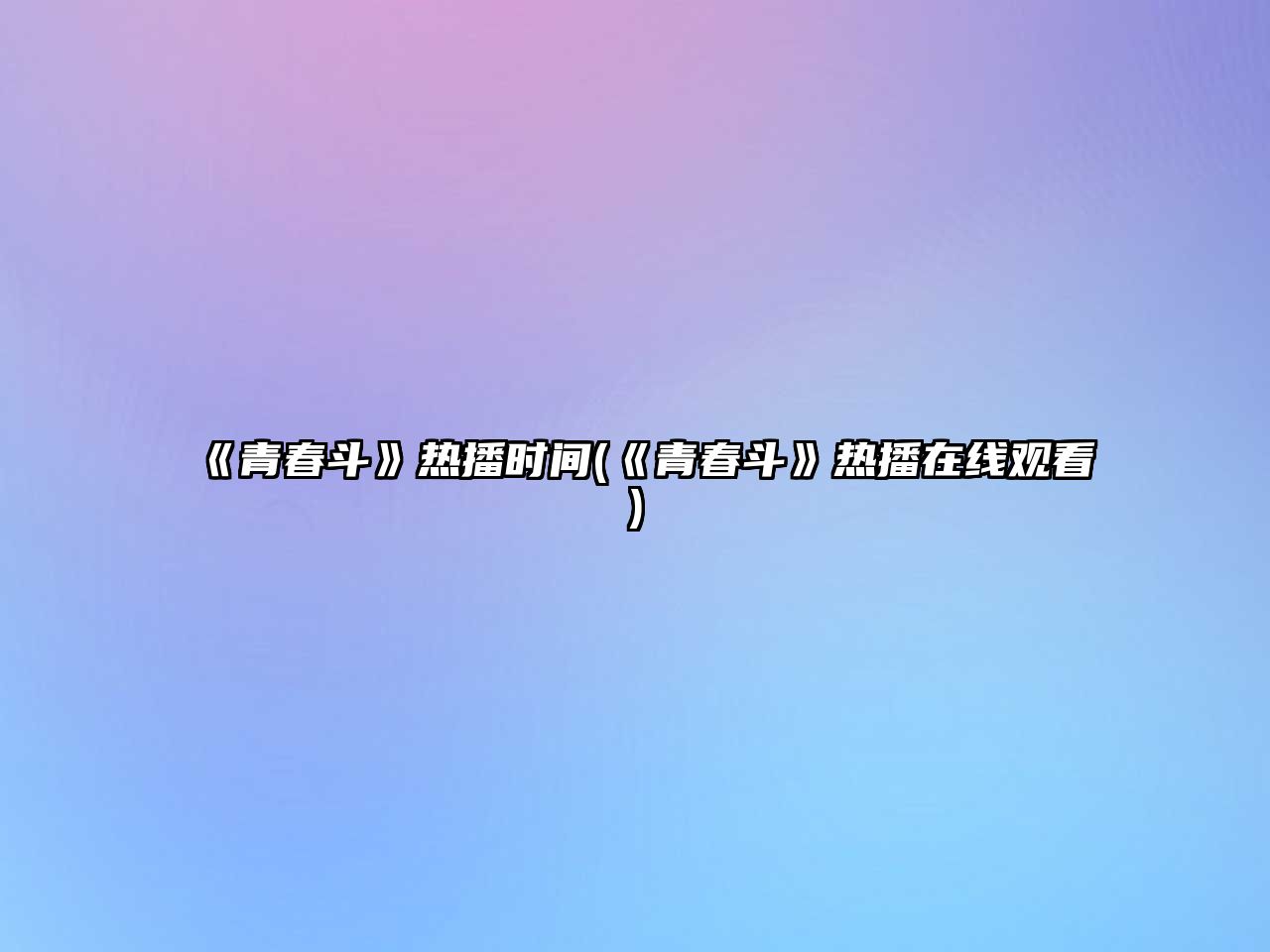 《青春斗》热播时间(《青春斗》热播在线观看)